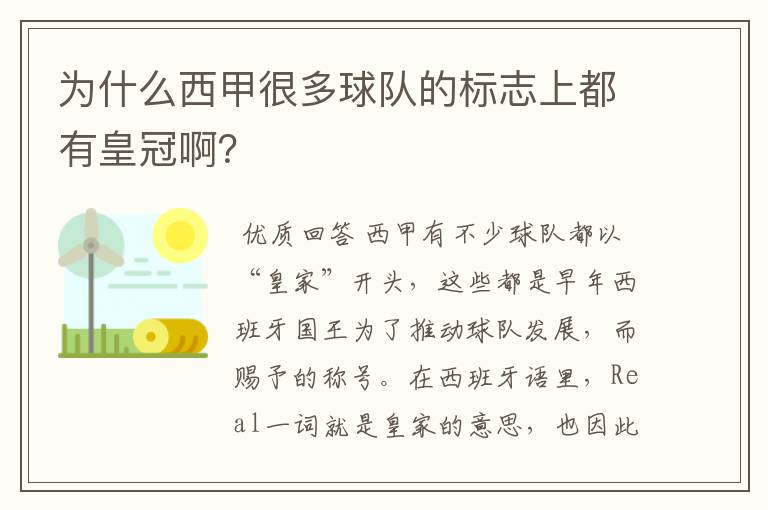 为什么西甲很多球队的标志上都有皇冠啊?

优质回答 西甲有不少球队都以“皇家”开头，这些都是早年西班牙国王为了推动球队发展，而赐予的称号。在西班牙语里，Real一词就是皇家的意思，也因此